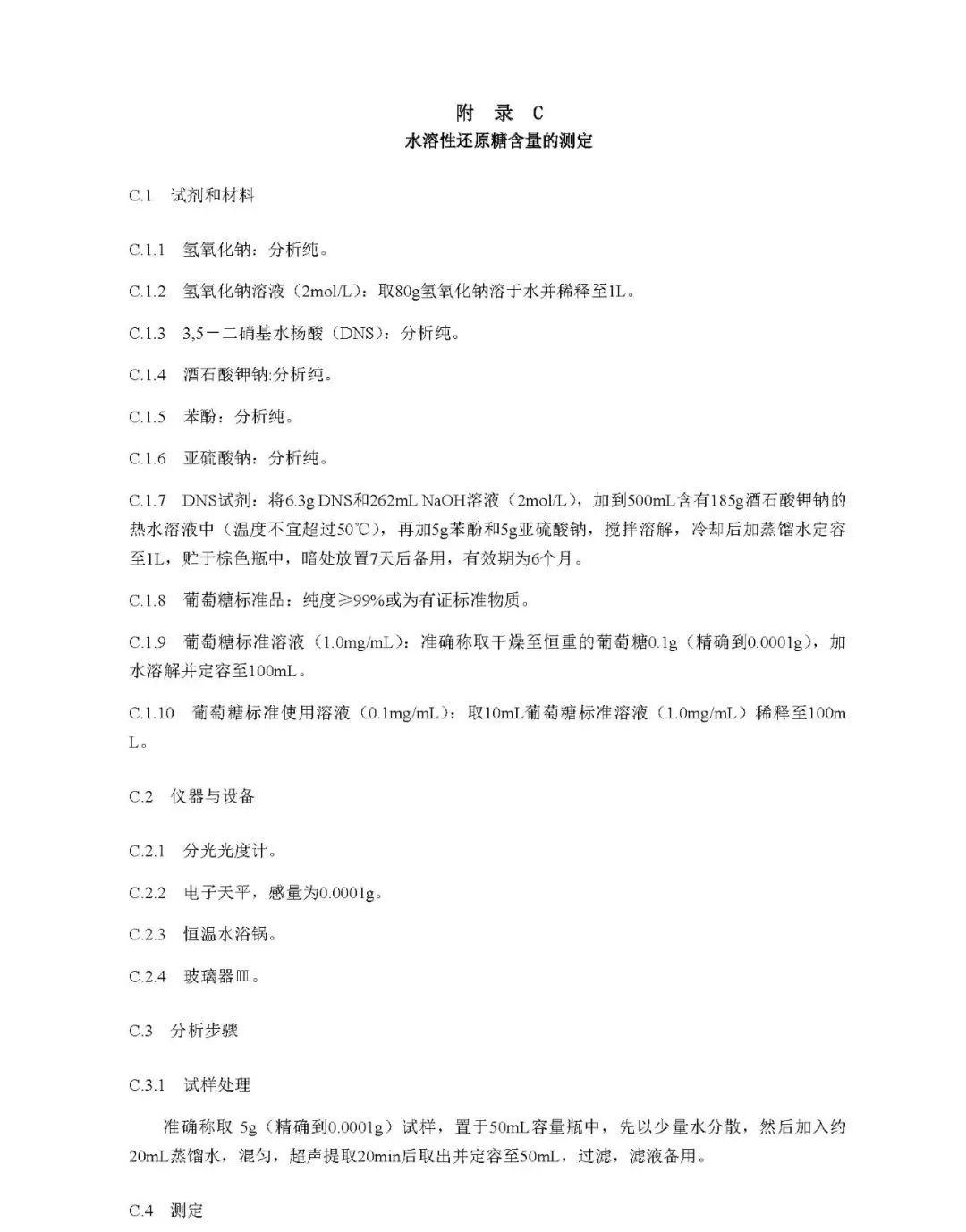 附 录 C
水溶性还原糖含量的测定

C.1 试剂和材料

C.1.1 氢氧化钠：分析纯。

C.1.2 氢氧化钠溶液（2mol/L）：取80g氢氧化钠溶于水并稀释至1L。

C.1.3 3,5－二硝基水杨酸（DNS）：分析纯。

C.1.4 酒石酸钾钠:分析纯。

C.1.5 苯酚：分析纯。

C.1.6 亚硫酸钠：分析纯。

C.1.7 DNS试剂：将6.3g DNS和262mL NaOH溶液（2mol/L），加到500mL含有185g酒石酸钾钠的热水溶液中（温度不宜超过50℃），再加5g苯酚和5g亚硫酸钠，搅拌溶解，冷却后加蒸馏水定容至1L，贮于棕色瓶中，暗处放置7天后备用，有效期为6个月。

C.1.8 葡萄糖标准品：纯度≥99%或为有证标准物质。

C.1.9 葡萄糖标准溶液（1.0mg/mL）：准确称取干燥至恒重的葡萄糖0.1g（精确到0.0001g），加水溶解并定容至100mL。

C.1.10 葡萄糖标准使用溶液（0.1mg/mL）：取10mL葡萄糖标准溶液（1.0mg/mL）稀释至100mL。

C.2 仪器与设备

C.2.1 分光光度计。

C.2.2 电子天平，感量为0.0001g。

C.2.3 恒温水浴锅。

C.2.4 玻璃器皿。

C.3 分析步骤

C.3.1 试样处理

准确称取 5g（精确到0.0001g）试样，置于50mL容量瓶中，先以少量水分散，然后加入约20mL蒸馏水，混匀，超声提取20min后取出并定容至50mL，过滤，滤液备用。

C.4 测定